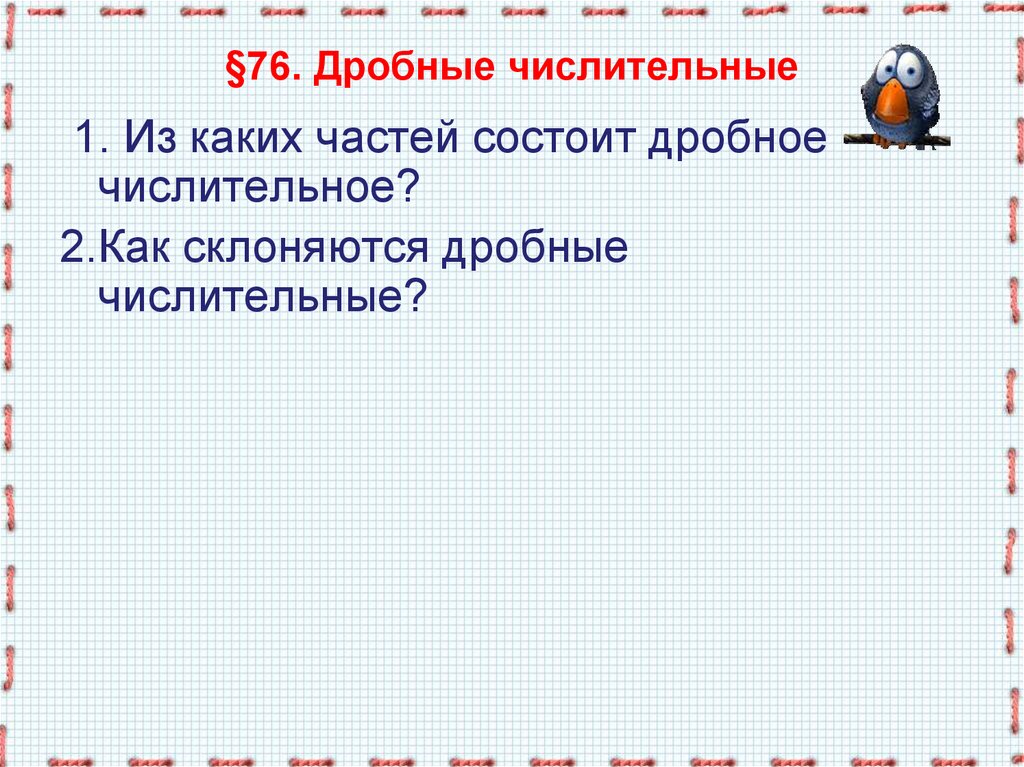 §76. Дробные числительные

1. Из каких частей состоит дробное числительное?

2.Как склоняются дробные числительные?